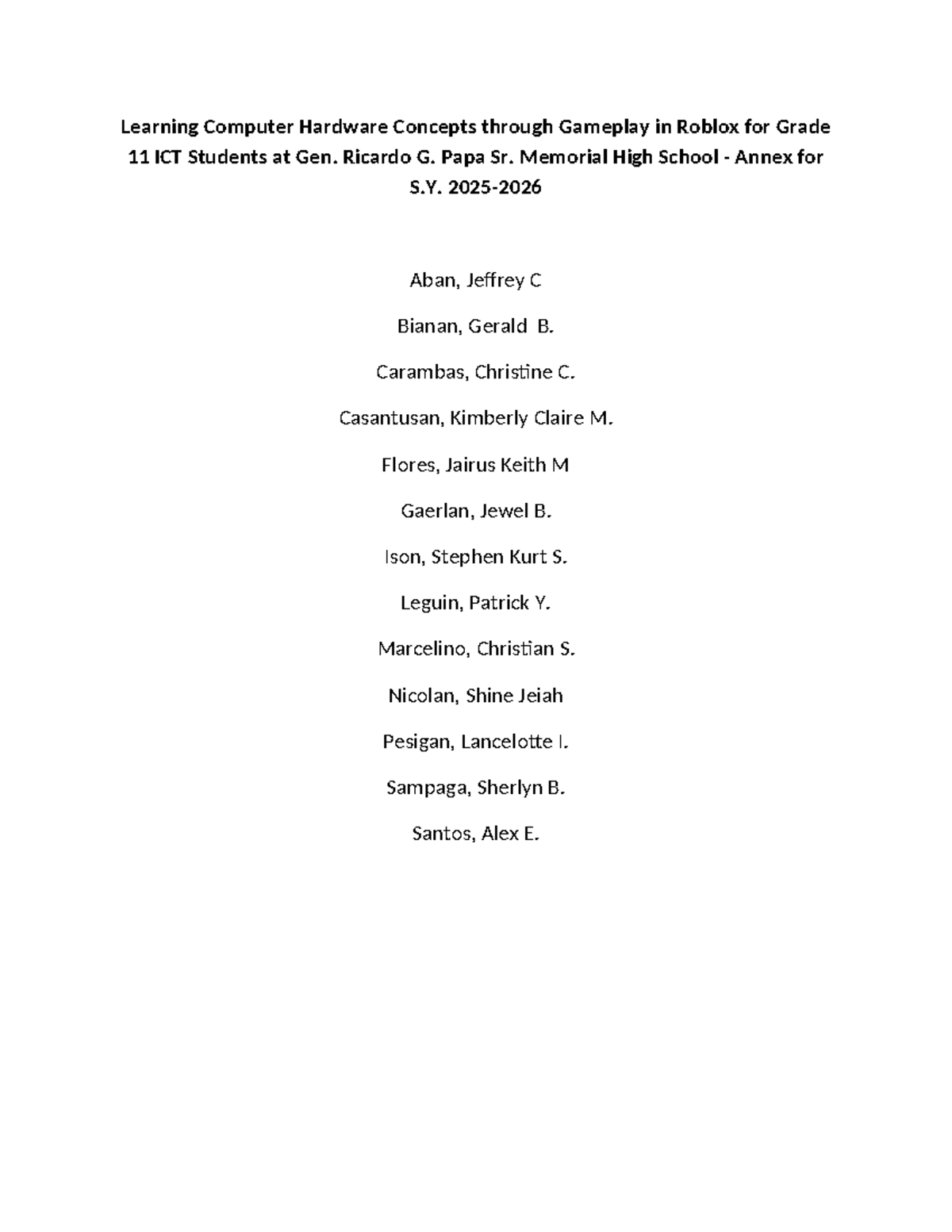 Learning Computer Hardware Concepts through Gameplay in Roblox for Grade 11 ICT Students at Gen. Ricardo G. Papa Sr. Memorial High School - Annex for S.Y. 2025-2026

Aban, Jeffrey C

Bianan, Gerald B.

Carambas, Christine C.

Casantusan, Kimberly Claire M.

Flores, Jairus Keith M

Gaerlan, Jewel B.

Ison, Stephen Kurt S.

Leguin, Patrick Y.

Marcelino, Christian S.

Nicolan, Shine Jeiah

Pesigan, Lancelotte I.

Sampaga, Sherlyn B.

Santos, Alex E.